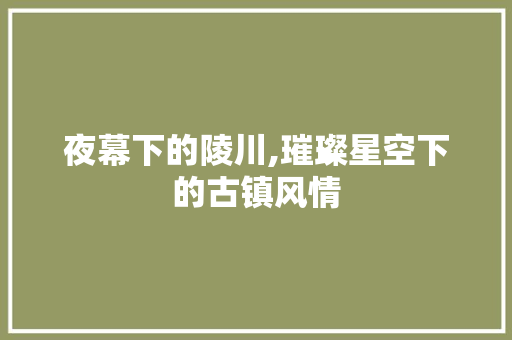 夜幕下的陵川,璀璨星空下的古镇风情